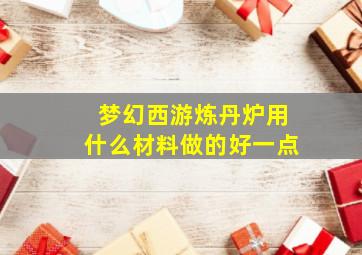 梦幻西游炼丹炉用
什么材料做的好一点